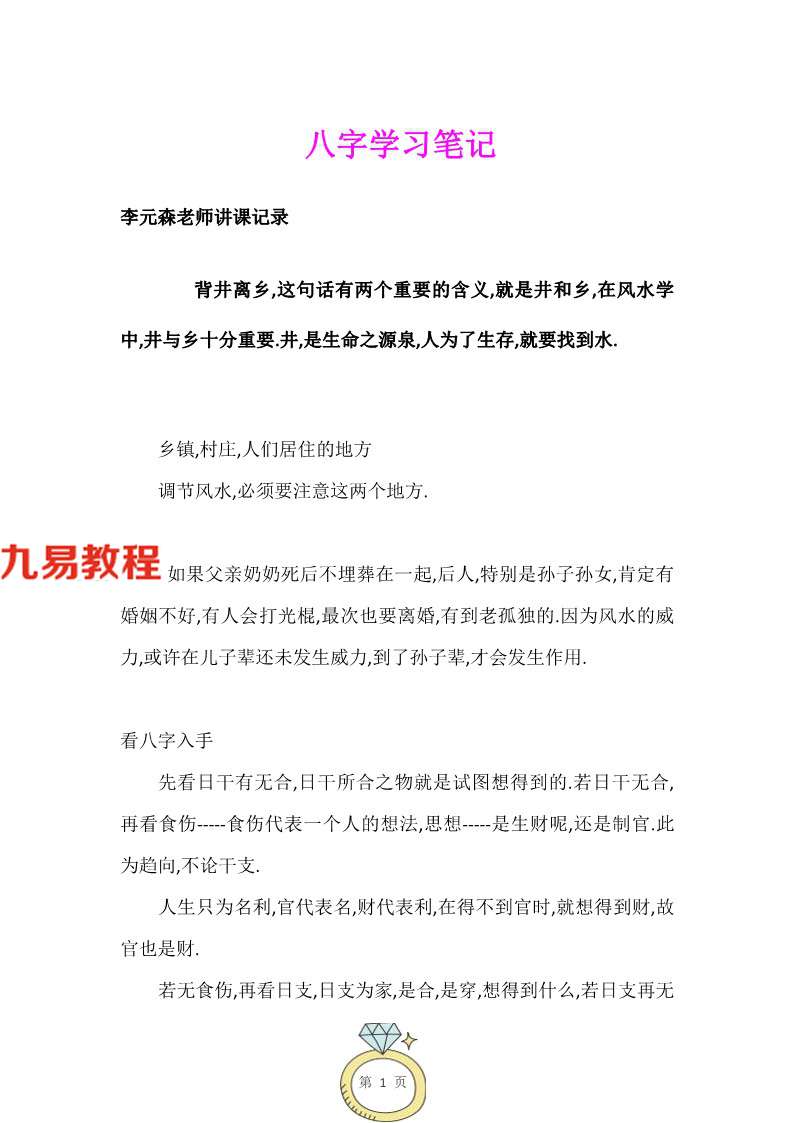 八字学习笔记

李元森老师讲课记录

背井离乡,这句话有两个重要的含义,就是井和乡,在风水学中,井与乡十分重要.井,是生命之源泉,人为了生存,就要找到水.

乡镇,村庄,人们居住的地方

调节风水,必须要注意这两个地方.

九易教程

如果父亲奶奶死后不埋葬在一起,后人,特别是孙子孙女,肯定有婚姻不好,有人会打光棍,最次也要离婚,有到老孤独的.因为风水的威力,或许在儿子辈还未发生威力,到了孙子辈,才会发生作用.

看八字入手

先看日干有无合,日干所合之物就是试图想得到的.若日干无合,再看食伤-----食伤代表一个人的想法,思想-----是生财呢,还是制官.此为趋向,不论干支.

人生只为名利,官代表名,财代表利,在得不到官时,就想得到财,故官也是财.

若无食伤,再看日支,日支为家,是合,是穿,想得到什么,若日支再无

第 1 页